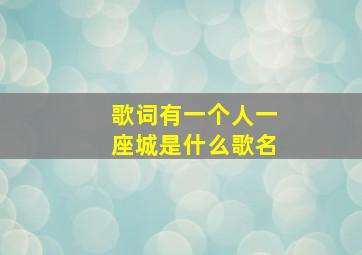 歌词有一个人一座城是什么歌名